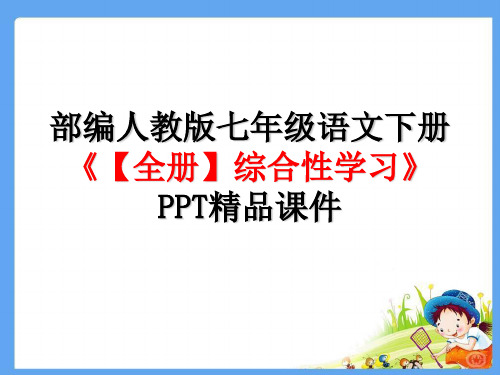 部编人教版七年级语文下册
《【全册】综合性学习》
PPT精品课件